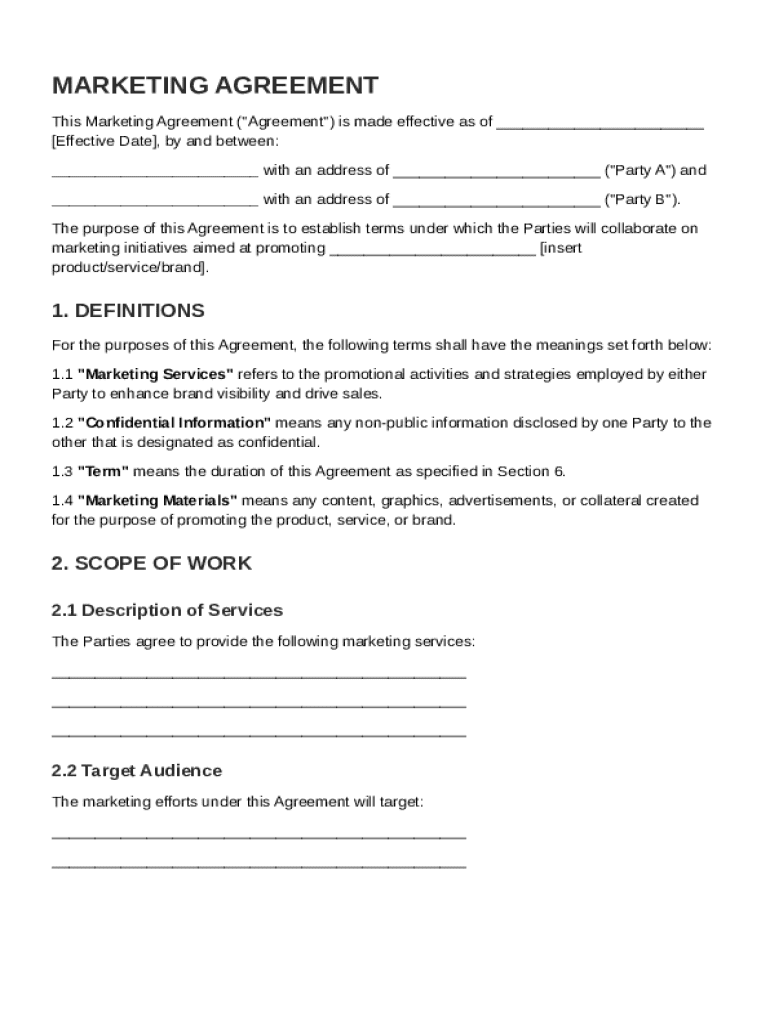 MARKETING AGREEMENT

This Marketing Agreement ("Agreement") is made effective as of ________________________ [Effective Date], by and between:

________________________ with an address of ________________________ ("Party A") and

________________________ with an address of ________________________ ("Party B").

The purpose of this Agreement is to establish terms under which the Parties will collaborate on marketing initiatives aimed at promoting ________________________ [insert product/service/brand].

1. DEFINITIONS

For the purposes of this Agreement, the following terms shall have the meanings set forth below:

1.1 "Marketing Services" refers to the promotional activities and strategies employed by either Party to enhance brand visibility and drive sales.

1.2 "Confidential Information" means any non-public information disclosed by one Party to the other that is designated as confidential.

1.3 "Term" means the duration of this Agreement as specified in Section 6.

1.4 "Marketing Materials" means any content, graphics, advertisements, or collateral created for the purpose of promoting the product, service, or brand.

2. SCOPE OF WORK

2.1 Description of Services

The Parties agree to provide the following marketing services:

________________________________________________

________________________________________________

________________________________________________

2.2 Target Audience

The marketing efforts under this Agreement will target:

________________________________________________

________________________________________________